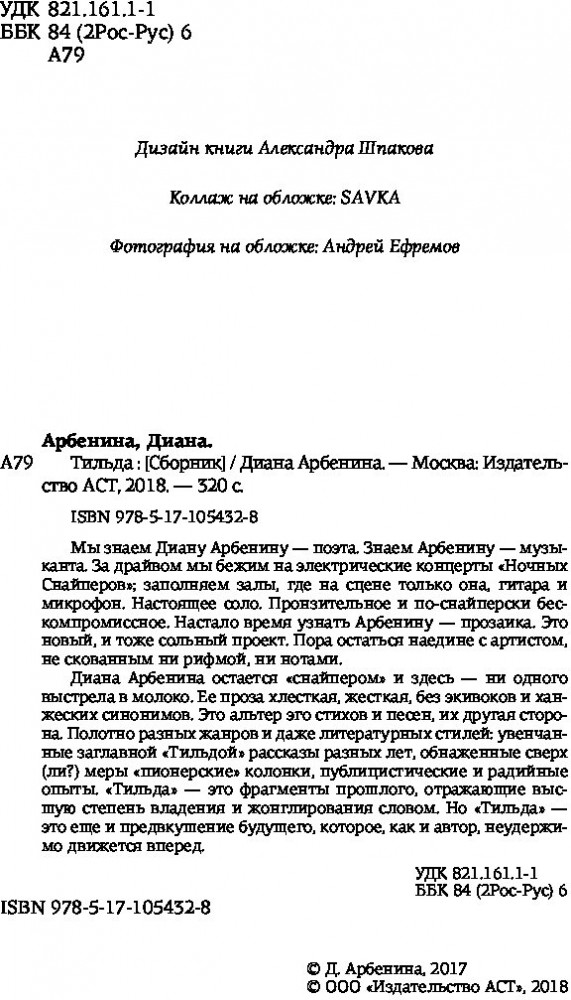 УДК 821.161.1-1
ББК 84 (2Рос-Рус) 6
А79

Дизайн книги Александра Шпакова

Коллаж на обложке: SAVKA

Фотография на обложке: Андрей Ефремов

Арбенина, Диана.
А79 Тильда : [Сборник] / Диана Арбенина. — Москва: Издательство АСТ, 2018. — 320 с.

ISBN 978-5-17-105432-8

Мы знаем Диану Арбенину — поэта. Знаем Арбенину — музыканта. За драйвом мы бежим на электрические концерты «Ночных Снайперов»; заполняем залы, где на сцене только она, гитара и микрофон. Настоящее соло. Пронзительное и по-снайперски бескомпромиссное. Настало время узнать Арбенину — прозаика. Это новый, и тоже сольный проект. Пора остаться наедине с артистом, не скованным ни рифмой, ни нотами.

Диана Арбенина остается «снайпером» и здесь — ни одного выстрела в молоко. Ее проза хлесткая, жесткая, без экивоков и ханжеских синонимов. Это альтер эго стихов и песен, их другая сторона. Полотно разных жанров и даже литературных стилей: увенчанные заглавной «Тильдой» рассказы разных лет, обнаженные сверх (ли?) меры «пионерские» колонки, публицистические и радийные опыты. «Тильда» — это фрагменты прошлого, отражающие высшую степень владения и жонглирования словом. Но «Тильда» — это еще и предвкушение будущего, которое, как и автор, неудержимо движется вперед.

УДК 821.161.1-1
ББК 84 (2Рос-Рус) 6

ISBN 978-5-17-105432-8

© Д. Арбенина, 2017
© ООО «Издательство АСТ», 2018